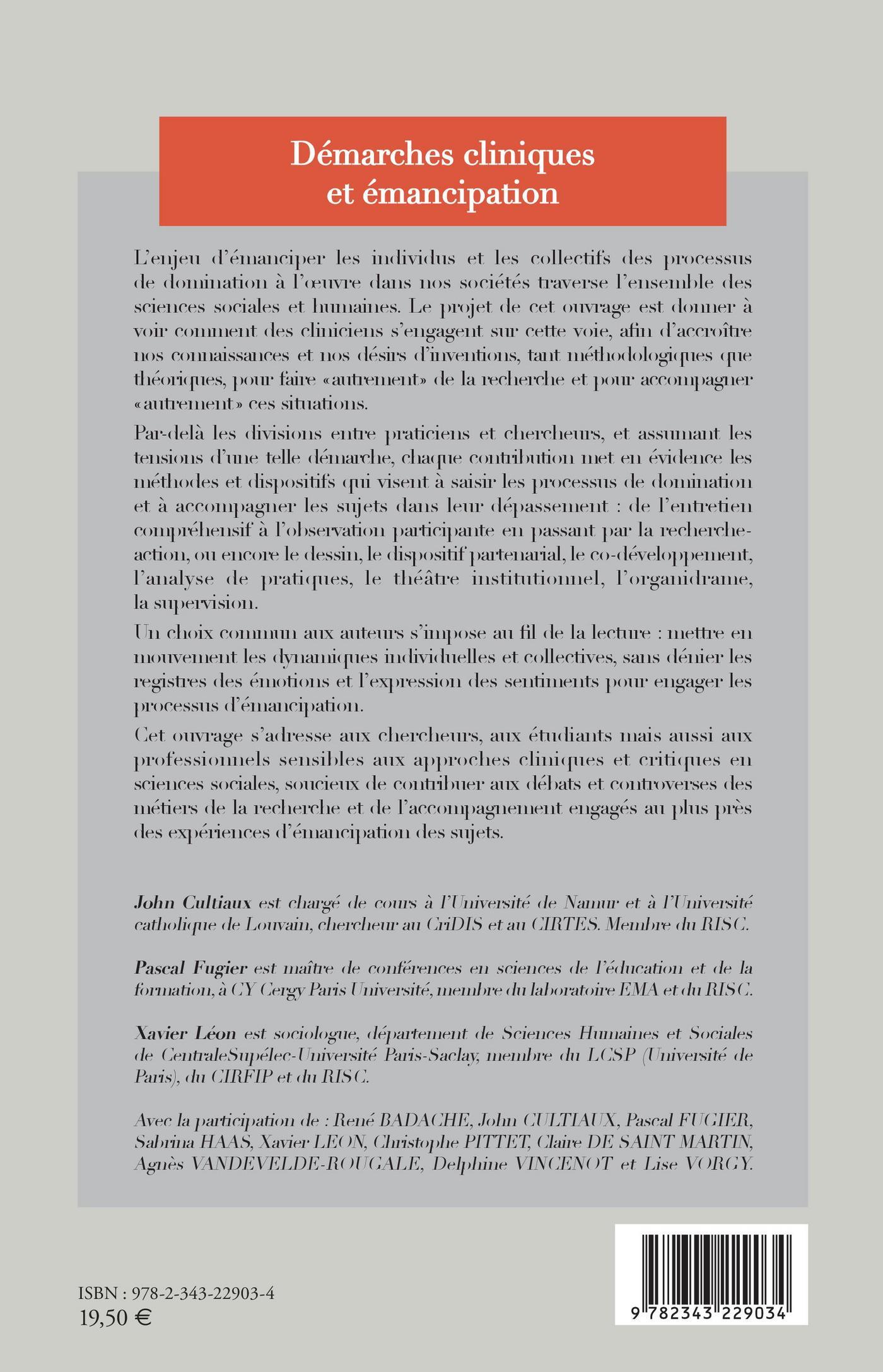 Démarches cliniques et émancipation

L'enjeu d'émanciper les individus et les collectifs des processus de domination à l'œuvre dans nos sociétés traverse l'ensemble des sciences sociales et humaines. Le projet de cet ouvrage est donner à voir comment des cliniciens s'engagent sur cette voie, afin d'accroître nos connaissances et nos désirs d'inventions, tant méthodologiques que théoriques, pour faire «autrement» de la recherche et pour accompagner «autrement» ces situations.

Par-delà les divisions entre praticiens et chercheurs, et assumant les tensions d'une telle démarche, chaque contribution met en évidence les méthodes et dispositifs qui visent à saisir les processus de domination et à accompagner les sujets dans leur dépassement : de l'entretien compréhensif à l'observation participante en passant par la recherche-action, ou encore le dessin, le dispositif partenarial, le co-développement, l'analyse de pratiques, le théâtre institutionnel, l'organidrame, la supervision.

Un choix commun aux auteurs s'impose au fil de la lecture : mettre en mouvement les dynamiques individuelles et collectives, sans dénier les registres des émotions et l'expression des sentiments pour engager les processus d'émancipation.

Cet ouvrage s'adresse aux chercheurs, aux étudiants mais aussi aux professionnels sensibles aux approches cliniques et critiques en sciences sociales, soucieux de contribuer aux débats et controverses des métiers de la recherche et de l'accompagnement engagés au plus près des expériences d'émancipation des sujets.

John Cultiaux est chargé de cours à l'Université de Namur et à l'Université catholique de Louvain, chercheur au CriDIS et au CIRTES. Membre du RISC.

Pascal Fugier est maître de conférences en sciences de l'éducation et de la formation, à CY Cergy Paris Université, membre du laboratoire EMA et du RISC.

Xavier Léon est sociologue, département de Sciences Humaines et Sociales de CentraleSupélec-Université Paris-Saclay, membre du LCSP (Université de Paris), du CIRFIP et du RISC.

Avec la participation de : René BADACHE, John CULTIAUX, Pascal FUGIER, Sabrina HAAS, Xavier LEON, Christophe PITTET, Claire DE SAINT MARTIN, Agnès VANDEVELDE-ROUGALE, Delphine VINCENOT et Lise VORGY.

ISBN : 978-2-343-22903-4
19,50 €

9 782343 229034